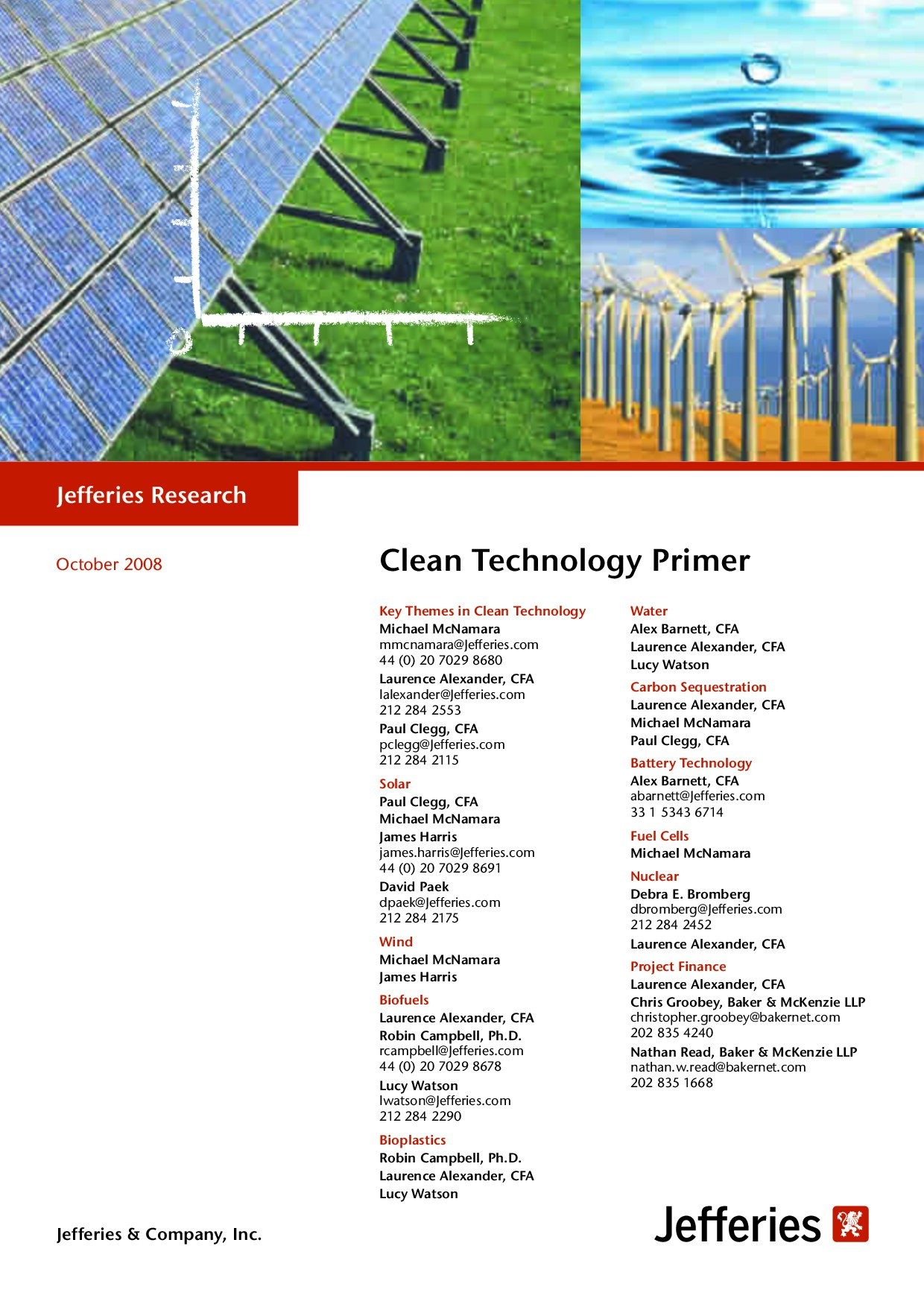 Jefferies Research

October 2008

Clean Technology Primer

Key Themes in Clean Technology
Michael McNamara
mmcnamara@Jefferies.com
44 (0) 20 7029 8680
Laurence Alexander, CFA
lalexander@Jefferies.com
212 284 2553
Paul Clegg, CFA
pclegg@Jefferies.com
212 284 2115

Solar
Paul Clegg, CFA
Michael McNamara
James Harris
james.harris@Jefferies.com
44 (0) 20 7029 8691
David Paek
dpaek@Jefferies.com
212 284 2175

Wind
Michael McNamara
James Harris

Biofuels
Laurence Alexander, CFA
Robin Campbell, Ph.D.
rcampbell@Jefferies.com
44 (0) 20 7029 8678
Lucy Watson
lwatson@Jefferies.com
212 284 2290

Bioplastics
Robin Campbell, Ph.D.
Laurence Alexander, CFA
Lucy Watson

Water
Alex Barnett, CFA
Laurence Alexander, CFA
Lucy Watson

Carbon Sequestration
Laurence Alexander, CFA
Michael McNamara
Paul Clegg, CFA

Battery Technology
Alex Barnett, CFA
abarnett@Jefferies.com
33 1 5343 6714

Fuel Cells
Michael McNamara

Nuclear
Debra E. Bromberg
dbromberg@Jefferies.com
212 284 2452
Laurence Alexander, CFA

Project Finance
Laurence Alexander, CFA
Chris Groobey, Baker & McKenzie LLP
christopher.groobey@bakernet.com
202 835 4240
Nathan Read, Baker & McKenzie LLP
nathan.w.read@bakernet.com
202 835 1668

Jefferies & Company, Inc.

Jefferies